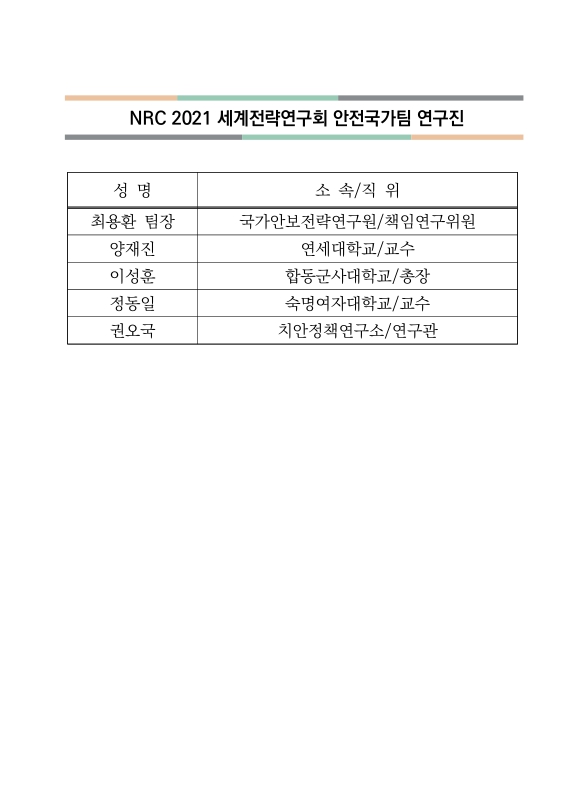 NRC 2021 세계전략연구회 안전국가팀 연구진

| 성 명 | 소 속/직 위 |
|---|---|
| 최용환 팀장 | 국가안보전략연구원/책임연구위원 |
| 양재진 | 연세대학교/교수 |
| 이성훈 | 합동군사대학교/총장 |
| 정동일 | 숙명여자대학교/교수 |
| 권오국 | 치안정책연구소/연구관 |